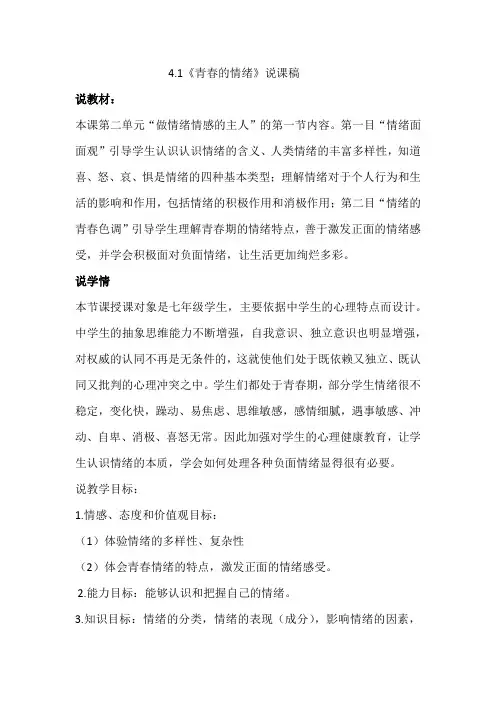 4.1《青春的情绪》说课稿

说教材：

本课第二单元“做情绪情感的主人”的第一节内容。第一目“情绪面面观”引导学生认识认识情绪的含义、人类情绪的丰富多样性，知道喜、怒、哀、惧是情绪的四种基本类型；理解情绪对于个人行为和生活的影响和作用，包括情绪的积极作用和消极作用；第二目“情绪的青春色调”引导学生理解青春期的情绪特点，善于激发正面的情绪感受，并学会积极面对负面情绪，让生活更加绚烂多彩。

说学情

本节课授课对象是七年级学生，主要依据中学生的心理特点而设计。中学生的抽象思维能力不断增强，自我意识、独立意识也明显增强，对权威的认同不再是无条件的，这就使他们处于既依赖又独立、既认同又批判的心理冲突之中。学生们都处于青春期，部分学生情绪很不稳定，变化快，躁动、易焦虑、思维敏感，感情细腻，遇事敏感、冲动、自卑、消极、喜怒无常。因此加强对学生的心理健康教育，让学生认识情绪的本质，学会如何处理各种负面情绪显得很有必要。

说教学目标：

1.情感、态度和价值观目标：

（1）体验情绪的多样性、复杂性

（2）体会青春情绪的特点，激发正面的情绪感受。

2.能力目标：能够认识和把握自己的情绪。

3.知识目标：情绪的分类，情绪的表现（成分），影响情绪的因素，